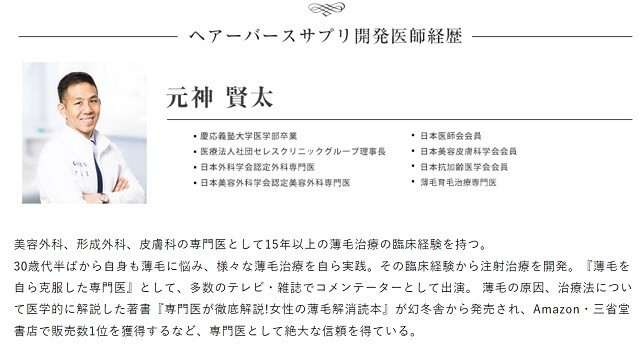 ヘアーバースサプリ開発医師経歴

元神 賢太

• 慶応義塾大学医学部卒業
• 医療法人社団セレスクリニックグループ理事長
• 日本外科学会認定外科専門医
• 日本美容外科学会認定美容外科専門医

• 日本医師会会員
• 日本美容皮膚科学会会員
• 日本抗加齢医学会会員
• 薄毛育毛治療専門医

美容外科、形成外科、皮膚科の専門医として15年以上の薄毛治療の臨床経験を持つ。
30歳代半ばから自身も薄毛に悩み、様々な薄毛治療を自ら実践。その臨床経験から注射治療を開発。『薄毛を自ら克服した専門医』として、多数のテレビ・雑誌でコメンテーターとして出演。 薄毛の原因、治療法について医学的に解説した著書『専門医が徹底解説!女性の薄毛解消読本』が幻冬舎から発売され、Amazon・三省堂書店で販売数1位を獲得するなど、専門医として絶大な信頼を得ている。